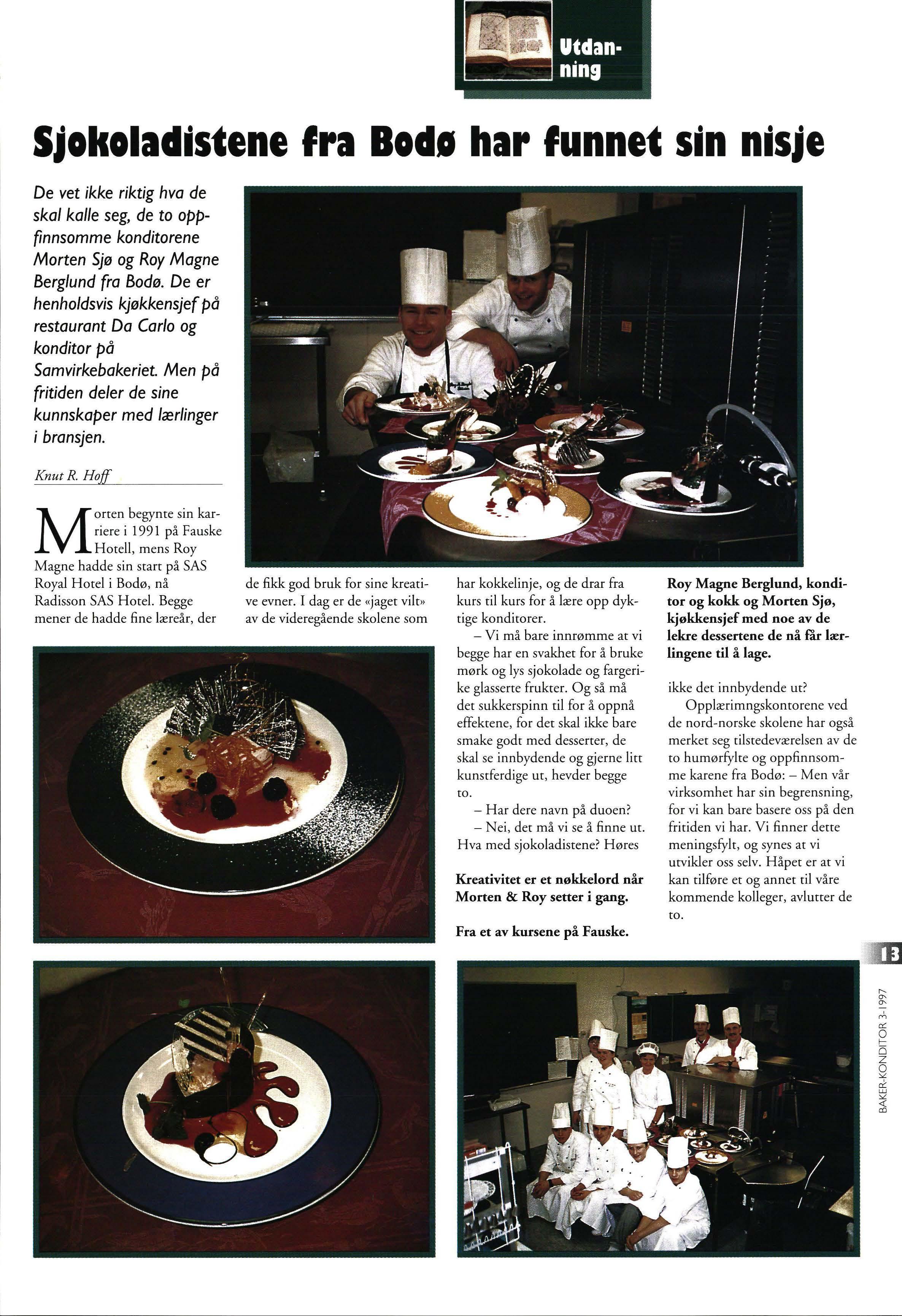 Utdanning

Sjokoladistene fra Bodø har funnet sin nisje

De vet ikke riktig hva de skal kalle seg, de to oppfinnsomme konditorene Morten Sjø og Roy Magne Berglund fra Bodø. De er henholdsvis kjøkkensjef på restaurant Da Carlo og konditor på Samvirkebakeriet. Men på fritiden deler de sine kunnskaper med lærlinger i bransjen.

Knut R. Hoff

Morten begynte sin karriere i 1991 på Fauske Hotell, mens Roy Magne hadde sin start på SAS Royal Hotel i Bodø, nå Radisson SAS Hotel. Begge mener de hadde fine læreår, der de fikk god bruk for sine kreative evner. I dag er de «jaget vilt» av de videregående skolene som har kokkelinje, og de drar fra kurs til kurs for å lære opp dyktige konditorer.

– Vi må bare innrømme at vi begge har en svakhet for å bruke mørk og lys sjokolade og fargerike glasserte frukter. Og så må det sukkerspinn til for å oppnå effektene, for det skal ikke bare smake godt med desserter, de skal se innbydende og gjerne litt kunstferdige ut, hevder begge to.

– Har dere navn på duoen?

– Nei, det må vi se å finne ut. Hva med sjokoladistene? Høres ikke det innbydende ut?

Opplærimngskontorene ved de nord-norske skolene har også merket seg tilstedeværelsen av de to humørfylte og oppfinnsomme karene fra Bodø: – Men vår virksomhet har sin begrensning, for vi kan bare basere oss på den fritiden vi har. Vi finner dette meningsfylt, og synes at vi utvikler oss selv. Håpet er at vi kan tilføre et og annet til våre kommende kolleger, avlutter de to.

Roy Magne Berglund, konditor og kokk og Morten Sjø, kjøkkensjef med noe av de lekre dessertene de nå får lærlingene til å lage.

Kreativitet er et nøkkelord når Morten & Roy setter i gang.

Fra et av kursene på Fauske.

13

BAKER-KONDITOR 3-1997